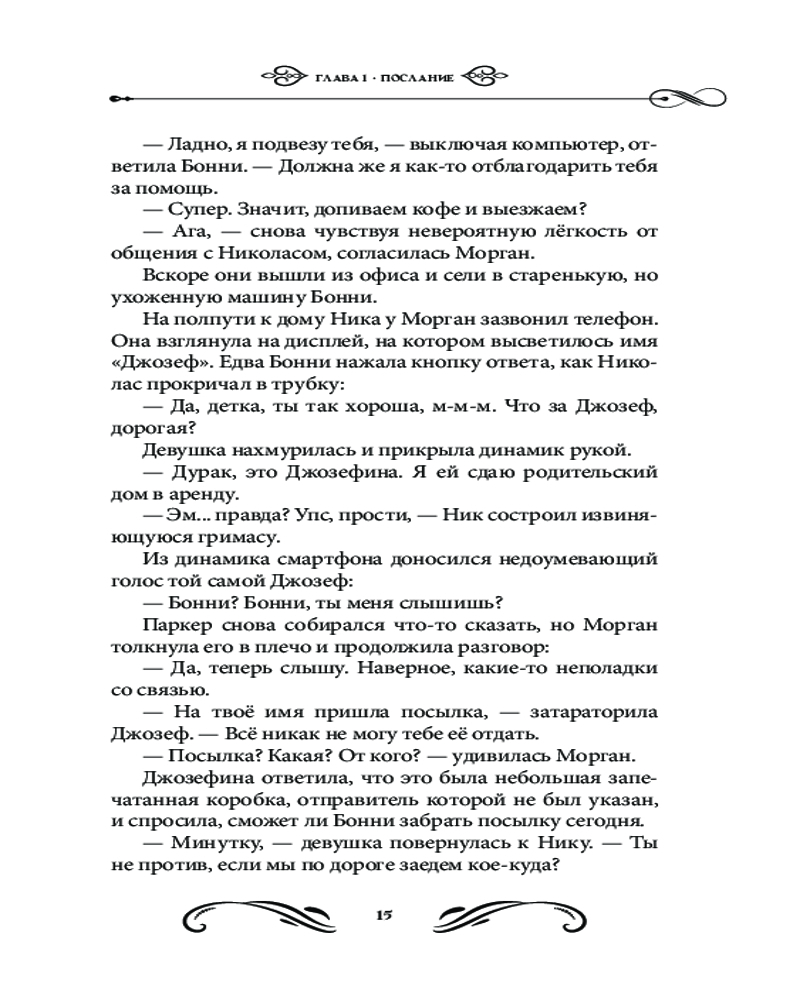 ГЛАВА 1 · ПОСЛАНИЕ

— Ладно, я подвезу тебя, — выключая компьютер, ответила Бонни. — Должна же я как-то отблагодарить тебя за помощь.
— Супер. Значит, допиваем кофе и выезжаем?
— Ага, — снова чувствуя невероятную лёгкость от общения с Николасом, согласилась Морган.
Вскоре они вышли из офиса и сели в старенькую, но ухоженную машину Бонни.
На полпути к дому Ника у Морган зазвонил телефон. Она взглянула на дисплей, на котором высветилось имя «Джозеф». Едва Бонни нажала кнопку ответа, как Николас прокричал в трубку:
— Да, детка, ты так хороша, м-м-м. Что за Джозеф, дорогая?
Девушка нахмурилась и прикрыла динамик рукой.
— Дурак, это Джозефина. Я ей сдаю родительский дом в аренду.
— Эм... правда? Упс, прости, — Ник состроил извиняющуюся гримасу.
Из динамика смартфона доносился недоумевающий голос той самой Джозеф:
— Бонни? Бонни, ты меня слышишь?
Паркер снова собирался что-то сказать, но Морган толкнула его в плечо и продолжила разговор:
— Да, теперь слышу. Наверное, какие-то неполадки со связью.
— На твоё имя пришла посылка, — затараторила Джозеф. — Всё никак не могу тебе её отдать.
— Посылка? Какая? От кого? — удивилась Морган.
Джозефина ответила, что это была небольшая запечатанная коробка, отправитель которой не был указан, и спросила, сможет ли Бонни забрать посылку сегодня.
— Минутку, — девушка повернулась к Нику. — Ты не против, если мы по дороге заедем кое-куда?

15